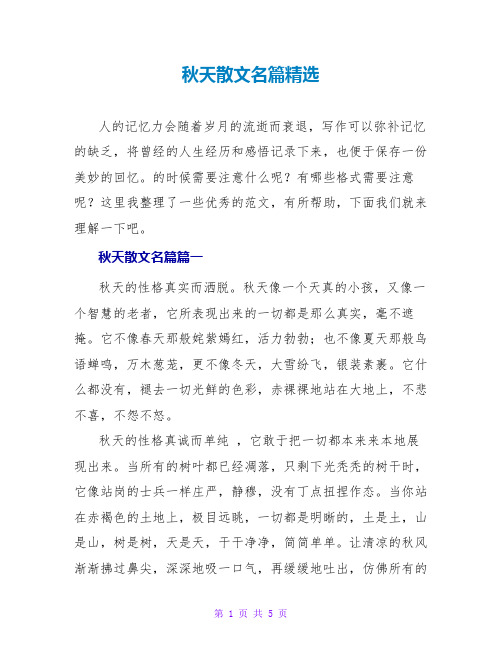 秋天散文名篇精选

人的记忆力会随着岁月的流逝而衰退，写作可以弥补记忆的缺乏，将曾经的人生经历和感悟记录下来，也便于保存一份美妙的回忆。的时候需要注意什么呢？有哪些格式需要注意呢？这里我整理了一些优秀的范文，有所帮助，下面我们就来理解一下吧。

秋天散文名篇篇一

秋天的性格真实而洒脱。秋天像一个天真的小孩，又像一个智慧的老者，它所表现出来的一切都是那么真实，毫不遮掩。它不像春天那般姹紫嫣红，活力勃勃；也不像夏天那般鸟语蝉鸣，万木葱茏，更不像冬天，大雪纷飞，银装素裹。它什么都没有，褪去一切光鲜的色彩，赤裸裸地站在大地上，不悲不喜，不怨不怒。

秋天的性格真诚而单纯 ，它敢于把一切都本来来本地展现出来。当所有的树叶都已经凋落，只剩下光秃秃的树干时，它像站岗的士兵一样庄严，静穆，没有丁点扭捏作态。当你站在赤褐色的土地上，极目远眺，一切都是明晰的，土是土，山是山，树是树，天是天，干干净净，简简单单。让清凉的秋风渐渐拂过鼻尖，深深地吸一口气，再缓缓地吐出，仿佛所有的

第 1 页 共 5 页